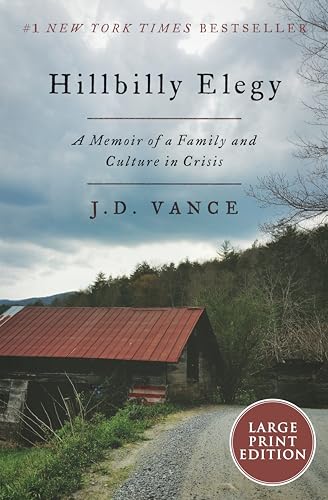 #1 NEW YORK TIMES BESTSELLER

Hillbilly Elegy

A Memoir of a Family and Culture in Crisis

J.D. VANCE

LARGE PRINT EDITION